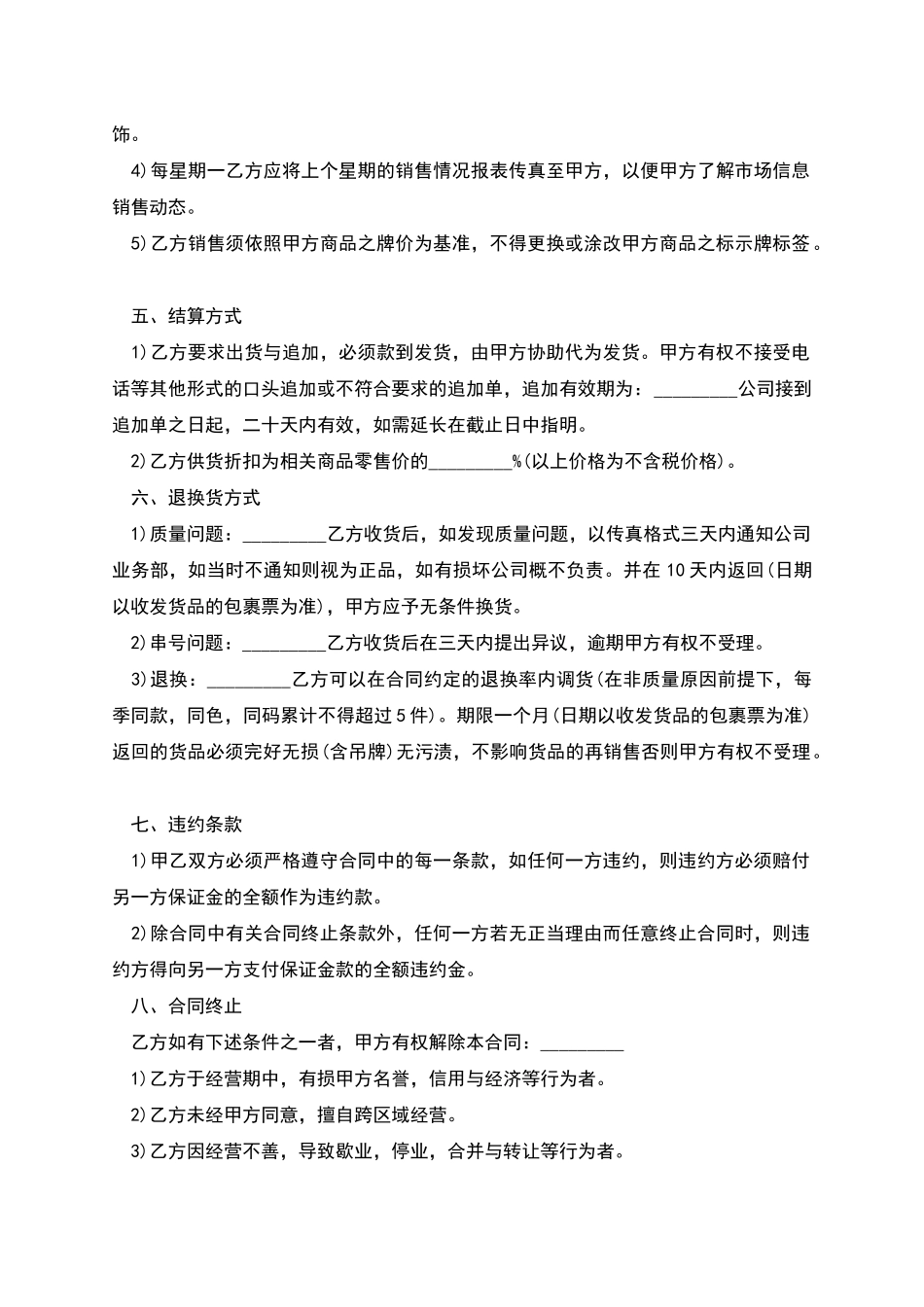 饰。

4)每星期一乙方应将上个星期的销售情况报表传真至甲方，以便甲方了解市场信息销售动态。

5)乙方销售须依照甲方商品之牌价为基准，不得更换或涂改甲方商品之标示牌标签。

五、结算方式

1)乙方要求出货与追加，必须款到发货，由甲方协助代为发货。甲方有权不接受电话等其他形式的口头追加或不符合要求的追加单，追加有效期为：_________公司接到追加单之日起，二十天内有效，如需延长在截止日中指明。

2)乙方供货折扣为相关商品零售价的_________%(以上价格为不含税价格)。

六、退换货方式

1)质量问题：_________乙方收货后，如发现质量问题，以传真格式三天内通知公司业务部，如当时不通知则视为正品，如有损坏公司概不负责。并在10天内返回(日期以收发货品的包裹票为准)，甲方应予无条件换货。

2)串号问题：_________乙方收货后在三天内提出异议，逾期甲方有权不受理。

3)退换：_________乙方可以在合同约定的退换率内调货(在非质量原因前提下，每季同款，同色，同码累计不得超过5件)。期限一个月(日期以收发货品的包裹票为准)返回的货品必须完好无损(含吊牌)无污渍，不影响货品的再销售否则甲方有权不受理。

七、违约条款

1)甲乙双方必须严格遵守合同中的每一条款，如任何一方违约，则违约方必须赔付另一方保证金的全额作为违约款。

2)除合同中有关合同终止条款外，任何一方若无正当理由而任意终止合同时，则违约方得向另一方支付保证金款的全额违约金。

八、合同终止

乙方如有下述条件之一者，甲方有权解除本合同：_________

1)乙方于经营期中，有损甲方名誉，信用与经济等行为者。

2)乙方未经甲方同意，擅自跨区域经营。

3)乙方因经营不善，导致歇业，停业，合并与转让等行为者。